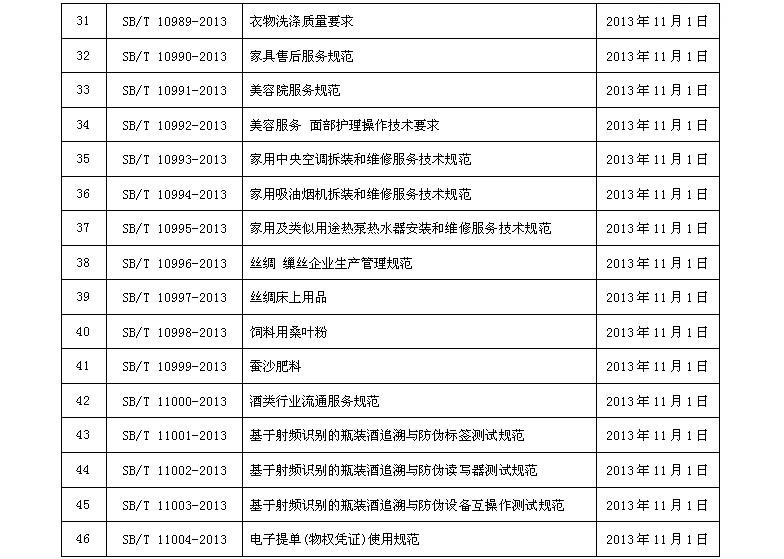 | 31 | SB/T 10989-2013 | 衣物洗涤质量要求 | 2013年11月1日 |
|---|---|---|---|
| 32 | SB/T 10990-2013 | 家具售后服务规范 | 2013年11月1日 |
| 33 | SB/T 10991-2013 | 美容院服务规范 | 2013年11月1日 |
| 34 | SB/T 10992-2013 | 美容服务 面部护理操作技术要求 | 2013年11月1日 |
| 35 | SB/T 10993-2013 | 家用中央空调拆装和维修服务技术规范 | 2013年11月1日 |
| 36 | SB/T 10994-2013 | 家用吸油烟机拆装和维修服务技术规范 | 2013年11月1日 |
| 37 | SB/T 10995-2013 | 家用及类似用途热泵热水器安装和维修服务技术规范 | 2013年11月1日 |
| 38 | SB/T 10996-2013 | 丝绸 缫丝企业生产管理规范 | 2013年11月1日 |
| 39 | SB/T 10997-2013 | 丝绸床上用品 | 2013年11月1日 |
| 40 | SB/T 10998-2013 | 饲料用桑叶粉 | 2013年11月1日 |
| 41 | SB/T 10999-2013 | 蚕沙肥料 | 2013年11月1日 |
| 42 | SB/T 11000-2013 | 酒类行业流通服务规范 | 2013年11月1日 |
| 43 | SB/T 11001-2013 | 基于射频识别的瓶装酒追溯与防伪标签测试规范 | 2013年11月1日 |
| 44 | SB/T 11002-2013 | 基于射频识别的瓶装酒追溯与防伪读写器测试规范 | 2013年11月1日 |
| 45 | SB/T 11003-2013 | 基于射频识别的瓶装酒追溯与防伪设备互操作测试规范 | 2013年11月1日 |
| 46 | SB/T 11004-2013 | 电子提单(物权凭证)使用规范 | 2013年11月1日 |